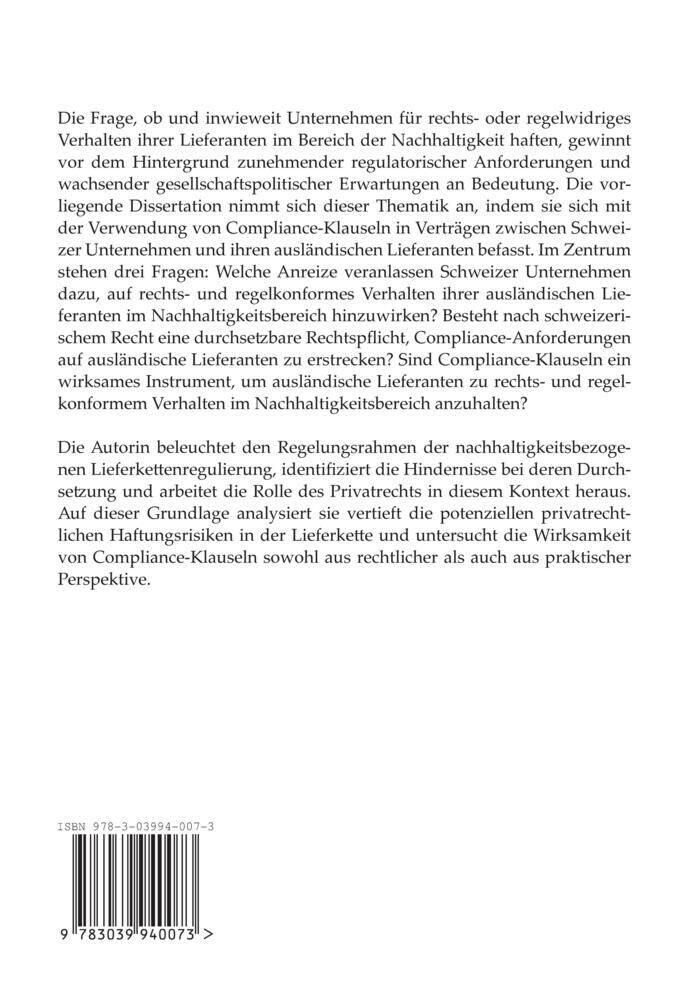 Die Frage, ob und inwieweit Unternehmen für rechts- oder regelwidriges Verhalten ihrer Lieferanten im Bereich der Nachhaltigkeit haften, gewinnt vor dem Hintergrund zunehmender regulatorischer Anforderungen und wachsender gesellschaftspolitischer Erwartungen an Bedeutung. Die vorliegende Dissertation nimmt sich dieser Thematik an, indem sie sich mit der Verwendung von Compliance-Klauseln in Verträgen zwischen Schweizer Unternehmen und ihren ausländischen Lieferanten befasst. Im Zentrum stehen drei Fragen: Welche Anreize veranlassen Schweizer Unternehmen dazu, auf rechts- und regelkonformes Verhalten ihrer ausländischen Lieferanten im Nachhaltigkeitsbereich hinzuwirken? Besteht nach schweizerischem Recht eine durchsetzbare Rechtspflicht, Compliance-Anforderungen auf ausländische Lieferanten zu erstrecken? Sind Compliance-Klauseln ein wirksames Instrument, um ausländische Lieferanten zu rechts- und regelkonformem Verhalten im Nachhaltigkeitsbereich anzuhalten?

Die Autorin beleuchtet den Regelungsrahmen der nachhaltigkeitsbezogenen Lieferkettenregulierung, identifiziert die Hindernisse bei deren Durchsetzung und arbeitet die Rolle des Privatrechts in diesem Kontext heraus. Auf dieser Grundlage analysiert sie vertieft die potenziellen privatrechtlichen Haftungsrisiken in der Lieferkette und untersucht die Wirksamkeit von Compliance-Klauseln sowohl aus rechtlicher als auch aus praktischer Perspektive.

ISBN 978-3-03994-007-3

9 783039 940073 >